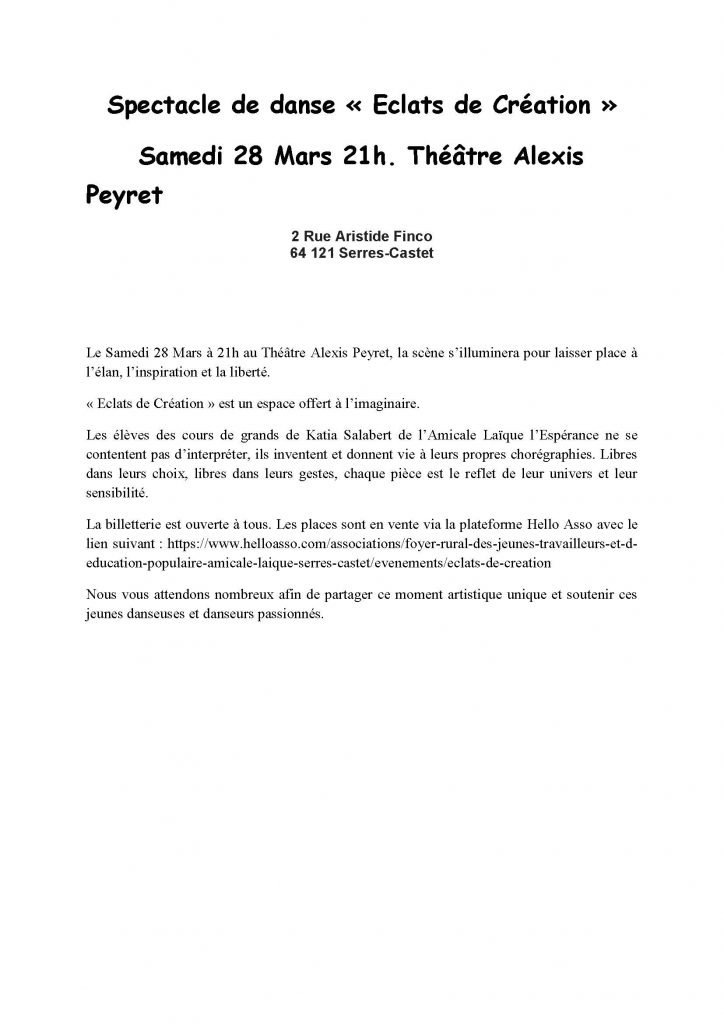 Spectacle de danse « Eclats de Création »

Samedi 28 Mars 21h. Théâtre Alexis Peyret

2 Rue Aristide Finco
64 121 Serres-Castet

Le Samedi 28 Mars à 21h au Théâtre Alexis Peyret, la scène s'illuminera pour laisser place à l'élan, l'inspiration et la liberté.

« Eclats de Création » est un espace offert à l'imaginaire.

Les élèves des cours de grands de Katia Salabert de l'Amicale Laïque l'Espérance ne se contentent pas d'interpréter, ils inventent et donnent vie à leurs propres chorégraphies. Libres dans leurs choix, libres dans leurs gestes, chaque pièce est le reflet de leur univers et leur sensibilité.

La billetterie est ouverte à tous. Les places sont en vente via la plateforme Hello Asso avec le lien suivant : https://www.helloasso.com/associations/foyer-rural-des-jeunes-travailleurs-et-d-education-populaire-amicale-laique-serres-castet/evenements/eclats-de-creation

Nous vous attendons nombreux afin de partager ce moment artistique unique et soutenir ces jeunes danseuses et danseurs passionnés.